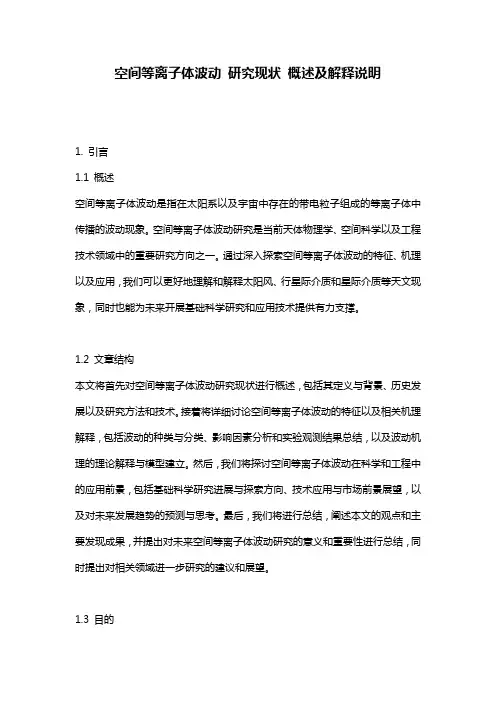 空间等离子体波动 研究现状 概述及解释说明

1. 引言

1.1 概述

空间等离子体波动是指在太阳系以及宇宙中存在的带电粒子组成的等离子体中传播的波动现象。空间等离子体波动研究是当前天体物理学、空间科学以及工程技术领域中的重要研究方向之一。通过深入探索空间等离子体波动的特征、机理以及应用，我们可以更好地理解和解释太阳风、行星际介质和星际介质等天文现象，同时也能为未来开展基础科学研究和应用技术提供有力支撑。

1.2 文章结构

本文将首先对空间等离子体波动研究现状进行概述，包括其定义与背景、历史发展以及研究方法和技术。接着将详细讨论空间等离子体波动的特征以及相关机理解释，包括波动的种类与分类、影响因素分析和实验观测结果总结，以及波动机理的理论解释与模型建立。然后，我们将探讨空间等离子体波动在科学和工程中的应用前景，包括基础科学研究进展与探索方向、技术应用与市场前景展望，以及对未来发展趋势的预测与思考。最后，我们将进行总结，阐述本文的观点和主要发现成果，并提出对未来空间等离子体波动研究的意义和重要性进行总结，同时提出对相关领域进一步研究的建议和展望。

1.3 目的